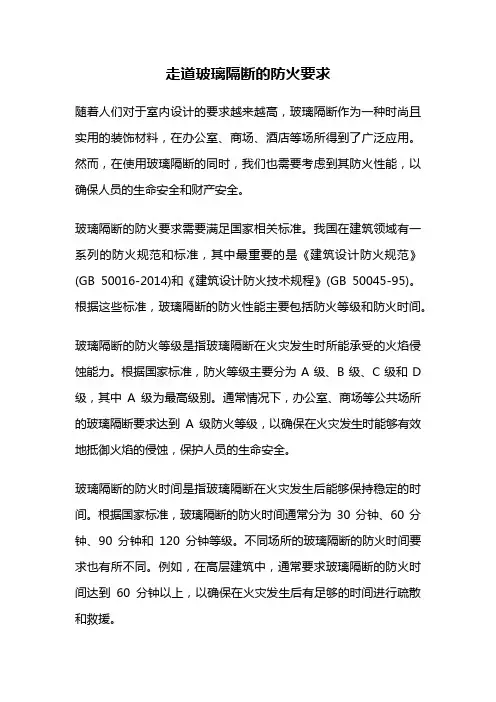 走道玻璃隔断的防火要求

随着人们对于室内设计的要求越来越高，玻璃隔断作为一种时尚且实用的装饰材料，在办公室、商场、酒店等场所得到了广泛应用。然而，在使用玻璃隔断的同时，我们也需要考虑到其防火性能，以确保人员的生命安全和财产安全。

玻璃隔断的防火要求需要满足国家相关标准。我国在建筑领域有一系列的防火规范和标准，其中最重要的是《建筑设计防火规范》(GB 50016-2014)和《建筑设计防火技术规程》(GB 50045-95)。根据这些标准，玻璃隔断的防火性能主要包括防火等级和防火时间。

玻璃隔断的防火等级是指玻璃隔断在火灾发生时所能承受的火焰侵蚀能力。根据国家标准，防火等级主要分为 A 级、B 级、C 级和 D 级，其中 A 级为最高级别。通常情况下，办公室、商场等公共场所的玻璃隔断要求达到 A 级防火等级，以确保在火灾发生时能够有效地抵御火焰的侵蚀，保护人员的生命安全。

玻璃隔断的防火时间是指玻璃隔断在火灾发生后能够保持稳定的时间。根据国家标准，玻璃隔断的防火时间通常分为 30 分钟、60 分钟、90 分钟和 120 分钟等级。不同场所的玻璃隔断的防火时间要求也有所不同。例如，在高层建筑中，通常要求玻璃隔断的防火时间达到 60 分钟以上，以确保在火灾发生后有足够的时间进行疏散和救援。